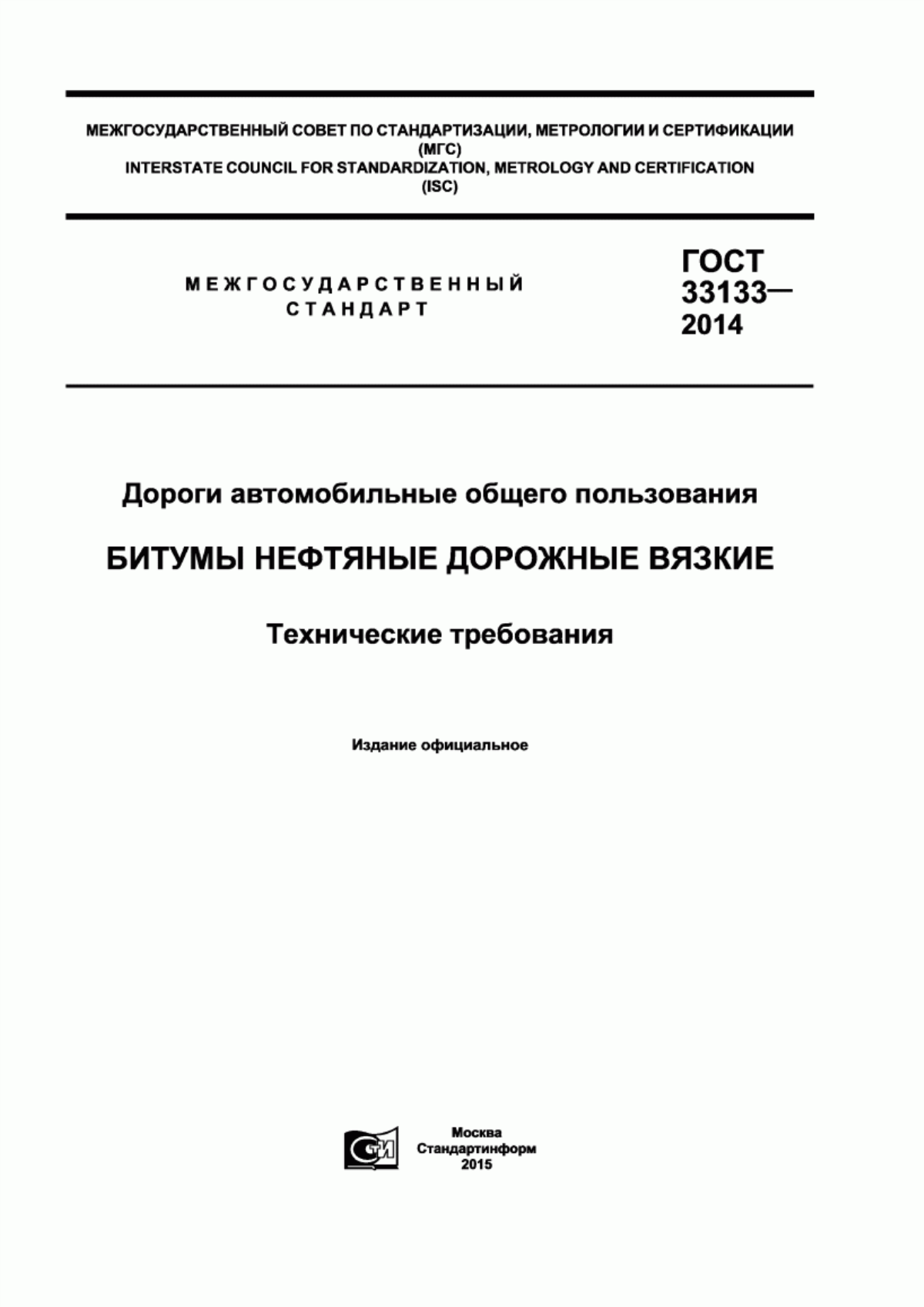 МЕЖГОСУДАРСТВЕННЫЙ СОВЕТ ПО СТАНДАРТИЗАЦИИ, МЕТРОЛОГИИ И СЕРТИФИКАЦИИ
(МГС)
INTERSTATE COUNCIL FOR STANDARDIZATION, METROLOGY AND CERTIFICATION
(ISC)

МЕЖГОСУДАРСТВЕННЫЙ
СТАНДАРТ

ГОСТ
33133—
2014

Дороги автомобильные общего пользования

БИТУМЫ НЕФТЯНЫЕ ДОРОЖНЫЕ ВЯЗКИЕ

Технические требования

Издание официальное

СТИ

Москва
Стандартинформ
2015